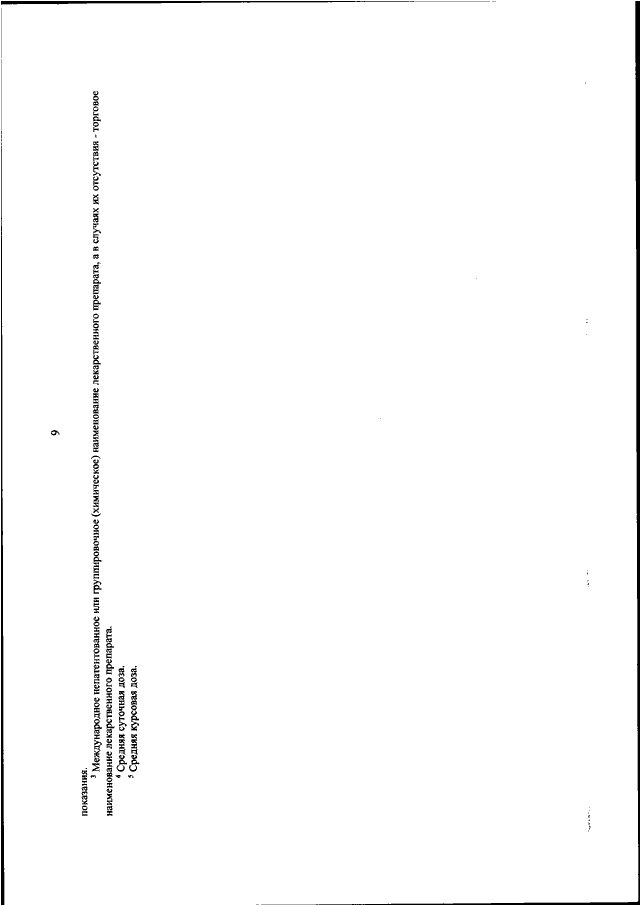 9

показания.

$^3$ Международное непатентованное или группировочное (химическое) наименование лекарственного препарата, а в случаях их отсутствия - торговое наименование лекарственного препарата.

$^4$ Средняя суточная доза.

$^5$ Средняя курсовая доза.